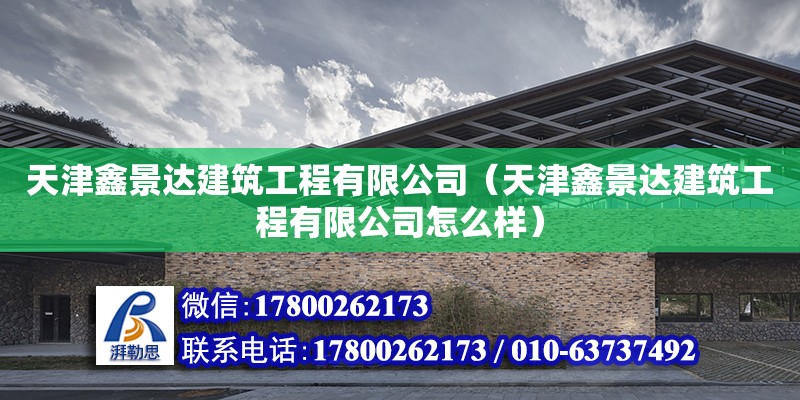 天津鑫景达建筑工程有限公司（天津鑫景达建筑工程有限公司怎么样）

湃勒思

微信：17800262173

联系电话：17800262173 / 010-63737492